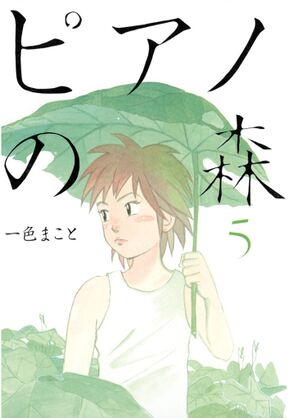 ピアノの森

一色まこと

5